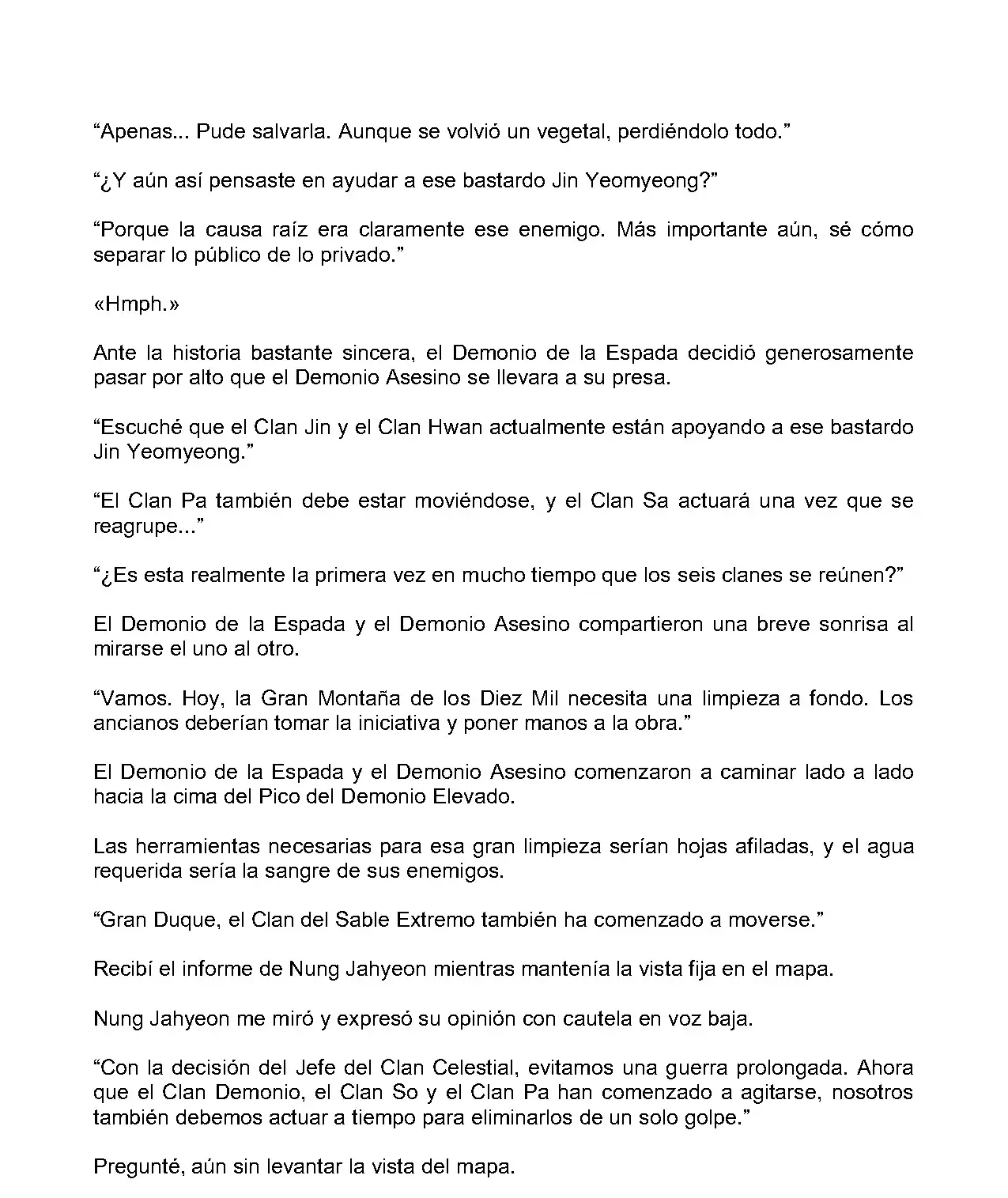 “Apenas... Pude salvarla. Aunque se volvió un vegetal, perdiéndolo todo.”

“¿Y aún así pensaste en ayudar a ese bastardo Jin Yeomyeong?”

“Porque la causa raíz era claramente ese enemigo. Más importante aún, sé cómo separar lo público de lo privado.”

«Hmph.»

Ante la historia bastante sincera, el Demonio de la Espada decidió generosamente pasar por alto que el Demonio Asesino se llevara a su presa.

“Escuché que el Clan Jin y el Clan Hwan actualmente están apoyando a ese bastardo Jin Yeomyeong.”

“El Clan Pa también debe estar moviéndose, y el Clan Sa actuará una vez que se reagrupe...”

“¿Es esta realmente la primera vez en mucho tiempo que los seis clanes se reúnen?”

El Demonio de la Espada y el Demonio Asesino compartieron una breve sonrisa al mirarse el uno al otro.

“Vamos. Hoy, la Gran Montaña de los Diez Mil necesita una limpieza a fondo. Los ancianos deberían tomar la iniciativa y poner manos a la obra.”

El Demonio de la Espada y el Demonio Asesino comenzaron a caminar lado a lado hacia la cima del Pico del Demonio Elevado.

Las herramientas necesarias para esa gran limpieza serían hojas afiladas, y el agua requerida sería la sangre de sus enemigos.

“Gran Duque, el Clan del Sable Extremo también ha comenzado a moverse.”

Recibí el informe de Nung Jahyeon mientras mantenía la vista fija en el mapa.

Nung Jahyeon me miró y expresó su opinión con cautela en voz baja.

“Con la decisión del Jefe del Clan Celestial, evitamos una guerra prolongada. Ahora que el Clan Demonio, el Clan So y el Clan Pa han comenzado a agitarse, nosotros también debemos actuar a tiempo para eliminarlos de un solo golpe.”

Pregunté, aún sin levantar la vista del mapa.